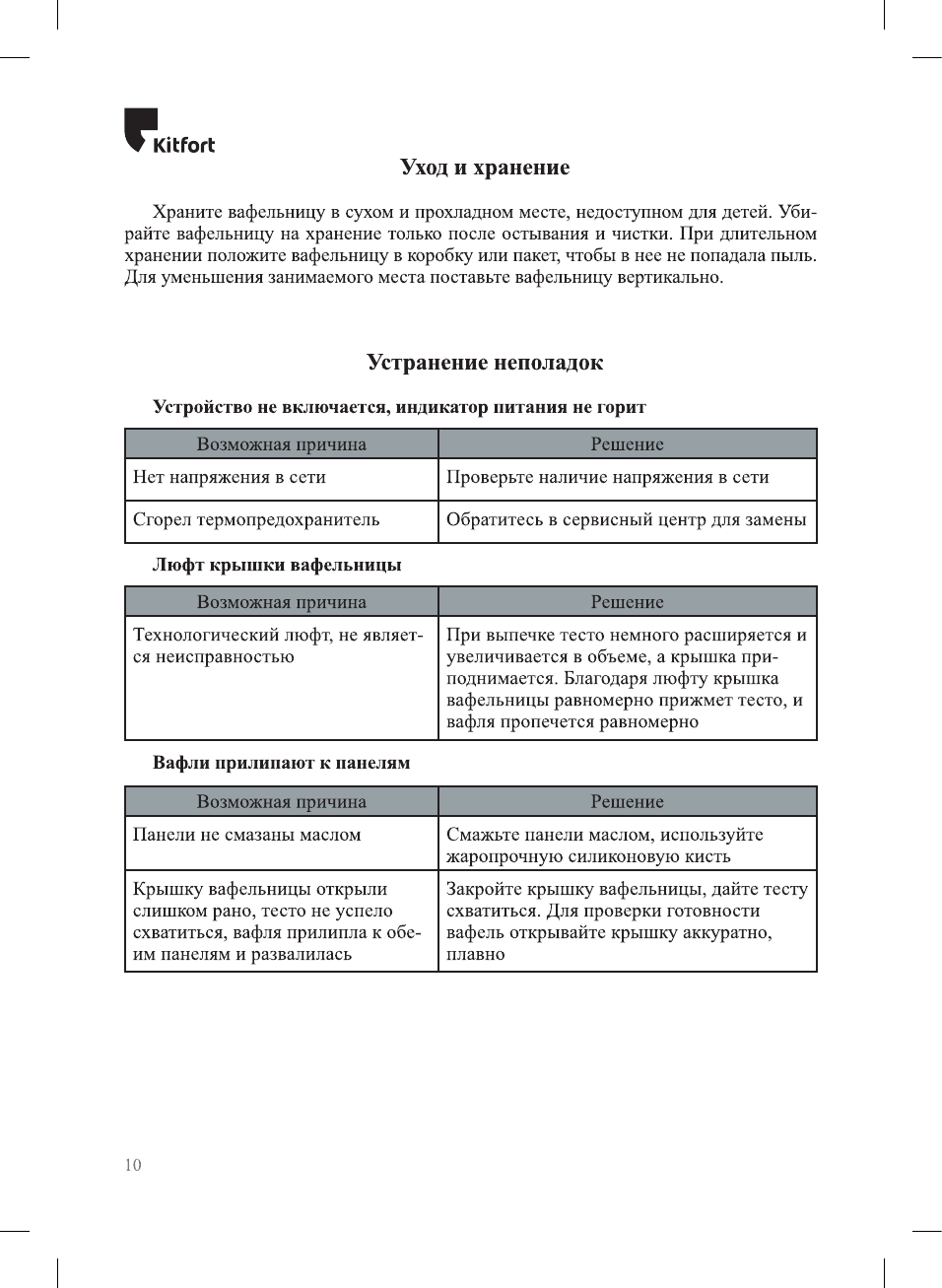 Kitfort

Уход и хранение

Храните вафельницу в сухом и прохладном месте, недоступном для детей. Убирайте вафельницу на хранение только после остывания и чистки. При длительном хранении положите вафельницу в коробку или пакет, чтобы в нее не попадала пыль. Для уменьшения занимаемого места поставьте вафельницу вертикально.

Устранение неполадок

Устройство не включается, индикатор питания не горит

| Возможная причина | Решение |
|---|---|
| Нет напряжения в сети | Проверьте наличие напряжения в сети |
| Сгорел термопредохранитель | Обратитесь в сервисный центр для замены |

Люфт крышки вафельницы

| Возможная причина | Решение |
|---|---|
| Технологический люфт, не является неисправностью | При выпечке тесто немного расширяется и увеличивается в объеме, а крышка приподнимается. Благодаря люфту крышка вафельницы равномерно прижмет тесто, и вафля пропечется равномерно |

Вафли прилипают к панелям

| Возможная причина | Решение |
|---|---|
| Панели не смазаны маслом | Смажьте панели маслом, используйте жаропрочную силиконовую кисть |
| Крышку вафельницы открыли слишком рано, тесто не успело схватиться, вафля прилипла к обеим панелям и развалилась | Закройте крышку вафельницы, дайте тесту схватиться. Для проверки готовности вафель открывайте крышку аккуратно, плавно |

10